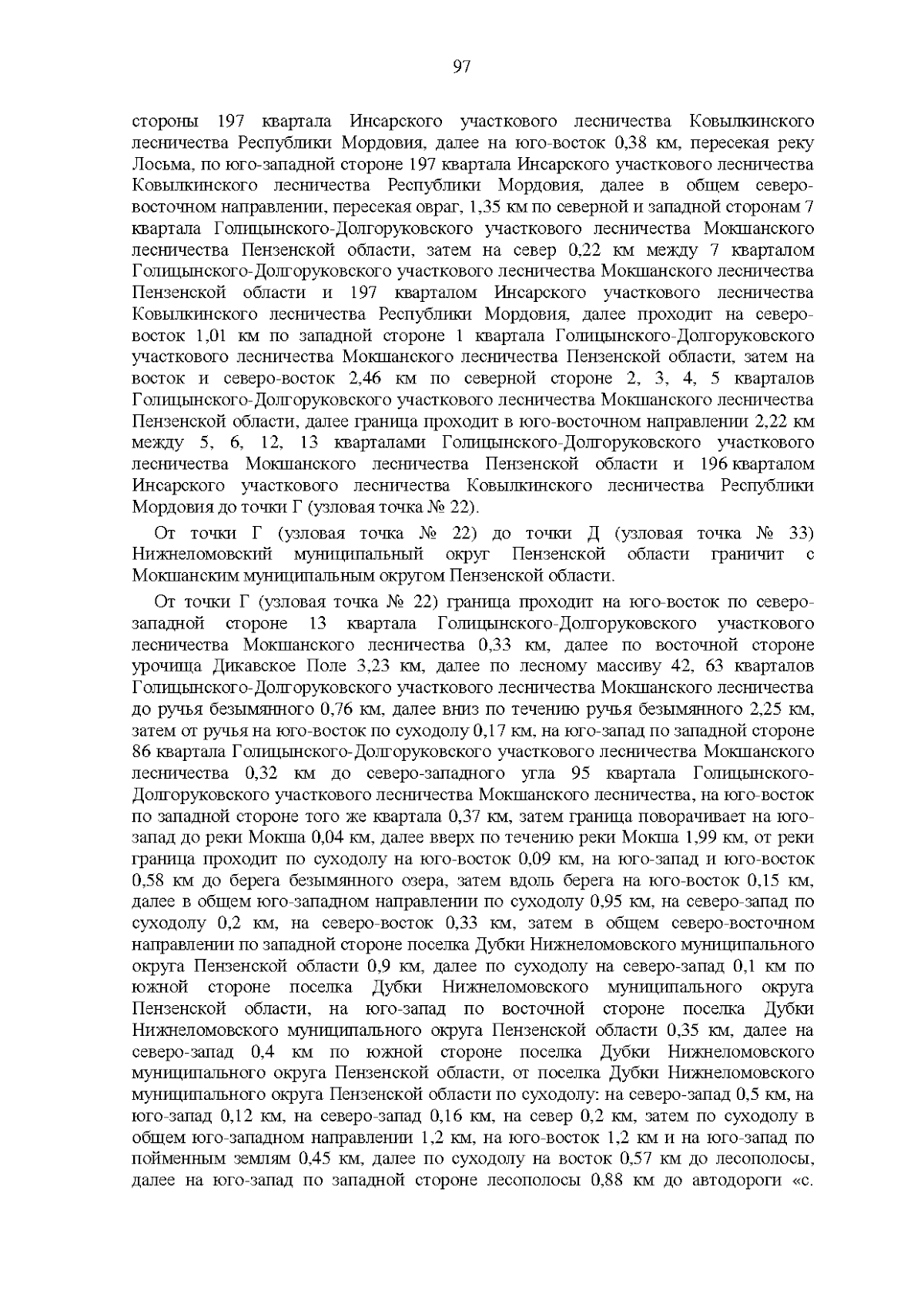 97

стороны 197 квартала Инсарского участкового лесничества Ковылкинского лесничества Республики Мордовия, далее на юго-восток 0,38 км, пересекая реку Лосьма, по юго-западной стороне 197 квартала Инсарского участкового лесничества Ковылкинского лесничества Республики Мордовия, далее в общем северо-восточном направлении, пересекая овраг, 1,35 км по северной и западной сторонам 7 квартала Голицынского-Долгоруковского участкового лесничества Мокшанского лесничества Пензенской области, затем на север 0,22 км между 7 кварталом Голицынского-Долгоруковского участкового лесничества Мокшанского лесничества Пензенской области и 197 кварталом Инсарского участкового лесничества Ковылкинского лесничества Республики Мордовия, далее проходит на северо-восток 1,01 км по западной стороне 1 квартала Голицынского-Долгоруковского участкового лесничества Мокшанского лесничества Пензенской области, затем на восток и северо-восток 2,46 км по северной стороне 2, 3, 4, 5 кварталов Голицынского-Долгоруковского участкового лесничества Мокшанского лесничества Пензенской области, далее граница проходит в юго-восточном направлении 2,22 км между 5, 6, 12, 13 кварталами Голицынского-Долгоруковского участкового лесничества Мокшанского лесничества Пензенской области и 196 кварталом Инсарского участкового лесничества Ковылкинского лесничества Республики Мордовия до точки Г (узловая точка № 22).

От точки Г (узловая точка № 22) до точки Д (узловая точка № 33) Нижнеломовский муниципальный округ Пензенской области граничит с Мокшанским муниципальным округом Пензенской области.

От точки Г (узловая точка № 22) граница проходит на юго-восток по северо-западной стороне 13 квартала Голицынского-Долгоруковского участкового лесничества Мокшанского лесничества 0,33 км, далее по восточной стороне урочища Дикавское Поле 3,23 км, далее по лесному массиву 42, 63 кварталов Голицынского-Долгоруковского участкового лесничества Мокшанского лесничества до ручья безымянного 0,76 км, далее вниз по течению ручья безымянного 2,25 км, затем от ручья на юго-восток по суходолу 0,17 км, на юго-запад по западной стороне 86 квартала Голицынского-Долгоруковского участкового лесничества Мокшанского лесничества 0,32 км до северо-западного угла 95 квартала Голицынского-Долгоруковского участкового лесничества Мокшанского лесничества, на юго-восток по западной стороне того же квартала 0,37 км, затем граница поворачивает на юго-запад до реки Мокша 0,04 км, далее вверх по течению реки Мокша 1,99 км, от реки граница проходит по суходолу на юго-восток 0,09 км, на юго-запад и юго-восток 0,58 км до берега безымянного озера, затем вдоль берега на юго-восток 0,15 км, далее в общем юго-западном направлении по суходолу 0,95 км, на северо-запад по суходолу 0,2 км, на северо-восток 0,33 км, затем в общем северо-восточном направлении по западной стороне поселка Дубки Нижнеломовского муниципального округа Пензенской области 0,9 км, далее по суходолу на северо-запад 0,1 км по южной стороне поселка Дубки Нижнеломовского муниципального округа Пензенской области, на юго-запад по восточной стороне поселка Дубки Нижнеломовского муниципального округа Пензенской области 0,35 км, далее на северо-запад 0,4 км по южной стороне поселка Дубки Нижнеломовского муниципального округа Пензенской области, от поселка Дубки Нижнеломовского муниципального округа Пензенской области по суходолу: на северо-запад 0,5 км, на юго-запад 0,12 км, на северо-запад 0,16 км, на север 0,2 км, затем по суходолу в общем юго-западном направлении 1,2 км, на юго-восток 1,2 км и на юго-запад по пойменным землям 0,45 км, далее по суходолу на восток 0,57 км до лесополосы, далее на юго-запад по западной стороне лесополосы 0,88 км до автодороги «с.